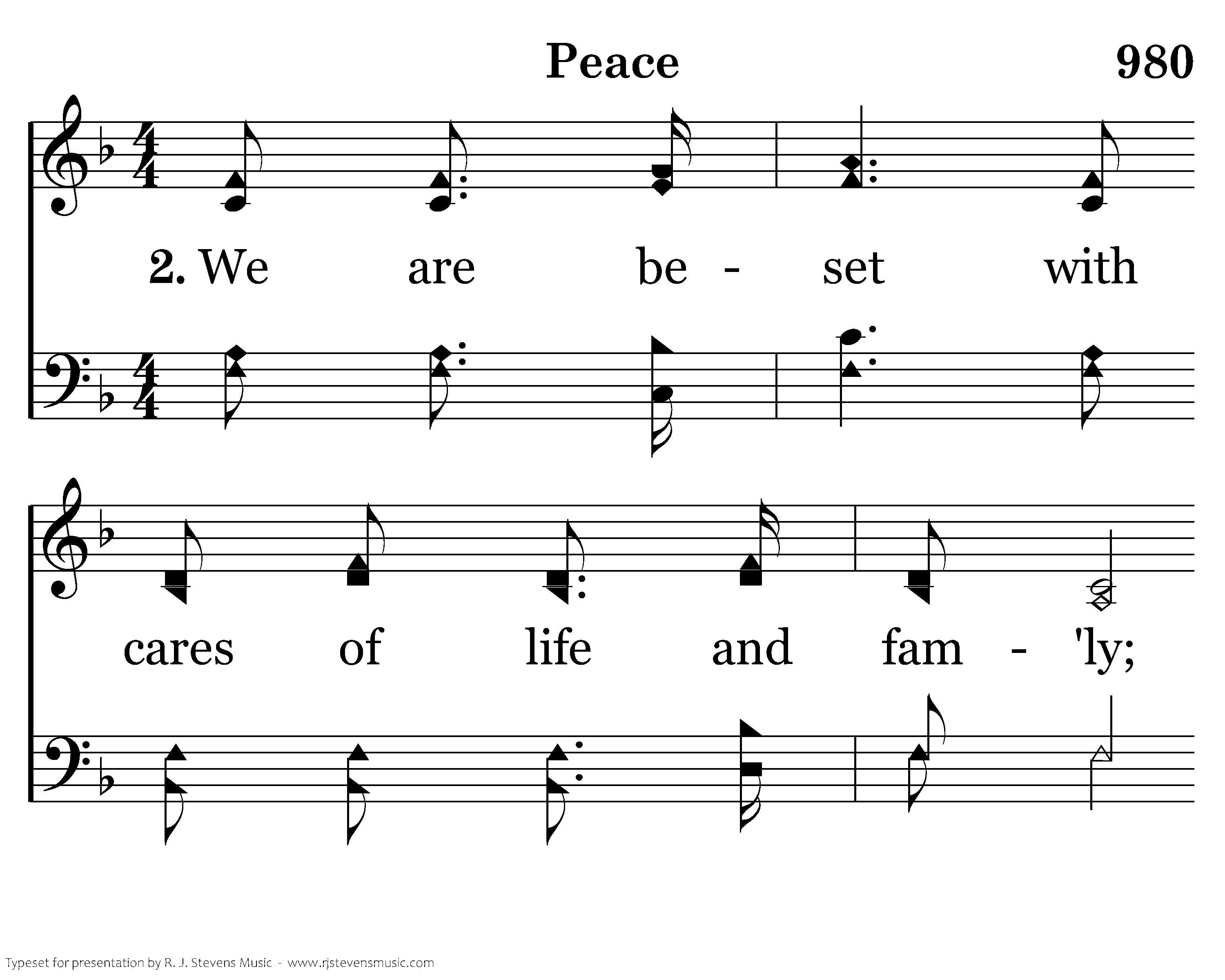 Peace

980

2. We are be - set with

cares of life and fam - 'ly;

Typeset for presentation by R. J. Stevens Music - www.rjstevensmusic.com